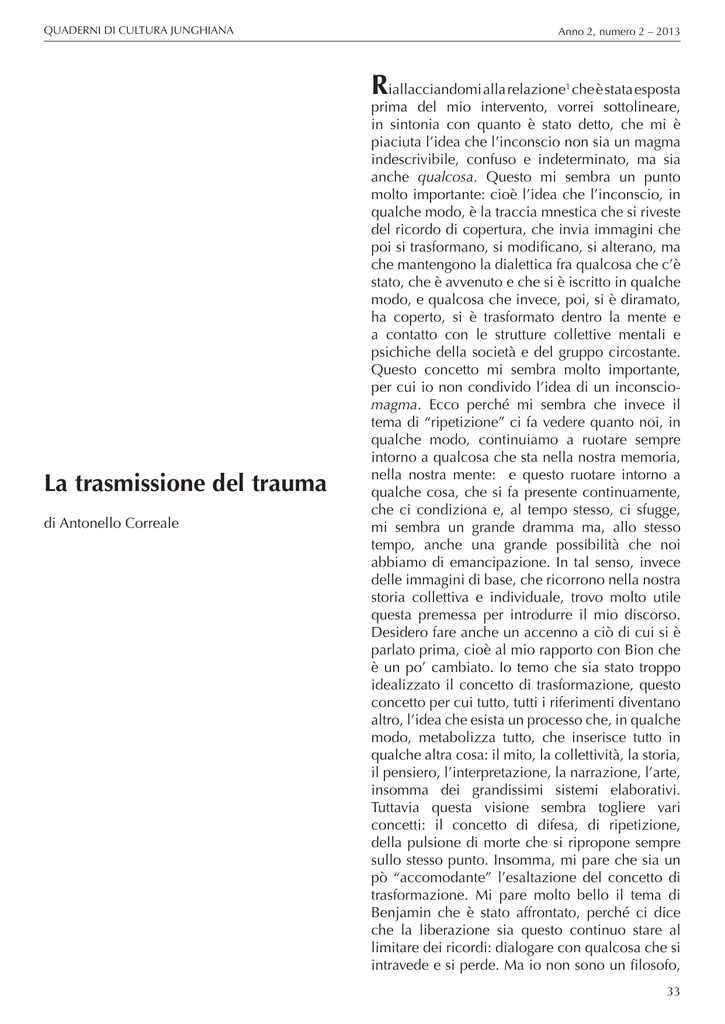 QUADERNI DI CULTURA JUNGHIANA

Anno 2, numero 2 – 2013

La trasmissione del trauma

di Antonello Correale

Riallacciandomi alla relazione$^1$ che è stata esposta prima del mio intervento, vorrei sottolineare, in sintonia con quanto è stato detto, che mi è piaciuta l'idea che l'inconscio non sia un magma indescrivibile, confuso e indeterminato, ma sia anche qualcosa. Questo mi sembra un punto molto importante: cioè l'idea che l'inconscio, in qualche modo, è la traccia mnestica che si riveste del ricordo di copertura, che invia immagini che poi si trasformano, si modificano, si alterano, ma che mantengono la dialettica fra qualcosa che c'è stato, che è avvenuto e che si è iscritto in qualche modo, e qualcosa che invece, poi, si è diramato, ha coperto, si è trasformato dentro la mente e a contatto con le strutture collettive mentali e psichiche della società e del gruppo circostante. Questo concetto mi sembra molto importante, per cui io non condivido l'idea di un inconscio-magma. Ecco perché mi sembra che invece il tema di "ripetizione" ci fa vedere quanto noi, in qualche modo, continuiamo a ruotare sempre intorno a qualcosa che sta nella nostra memoria, nella nostra mente: e questo ruotare intorno a qualche cosa, che si fa presente continuamente, che ci condiziona e, al tempo stesso, ci sfugge, mi sembra un grande dramma ma, allo stesso tempo, anche una grande possibilità che noi abbiamo di emancipazione. In tal senso, invece delle immagini di base, che ricorrono nella nostra storia collettiva e individuale, trovo molto utile questa premessa per introdurre il mio discorso. Desidero fare anche un accenno a ciò di cui si è parlato prima, cioè al mio rapporto con Bion che è un po' cambiato. Io temo che sia stato troppo idealizzato il concetto di trasformazione, questo concetto per cui tutto, tutti i riferimenti diventano altro, l'idea che esista un processo che, in qualche modo, metabolizza tutto, che inserisce tutto in qualche altra cosa: il mito, la collettività, la storia, il pensiero, l'interpretazione, la narrazione, l'arte, insomma dei grandissimi sistemi elaborativi. Tuttavia questa visione sembra togliere vari concetti: il concetto di difesa, di ripetizione, della pulsione di morte che si ripropone sempre sullo stesso punto. Insomma, mi pare che sia un pò "accomodante" l'esaltazione del concetto di trasformazione. Mi pare molto bello il tema di Benjamin che è stato affrontato, perché ci dice che la liberazione sia questo continuo stare al limitare dei ricordi: dialogare con qualcosa che si intravede e si perde. Ma io non sono un filosofo,

33